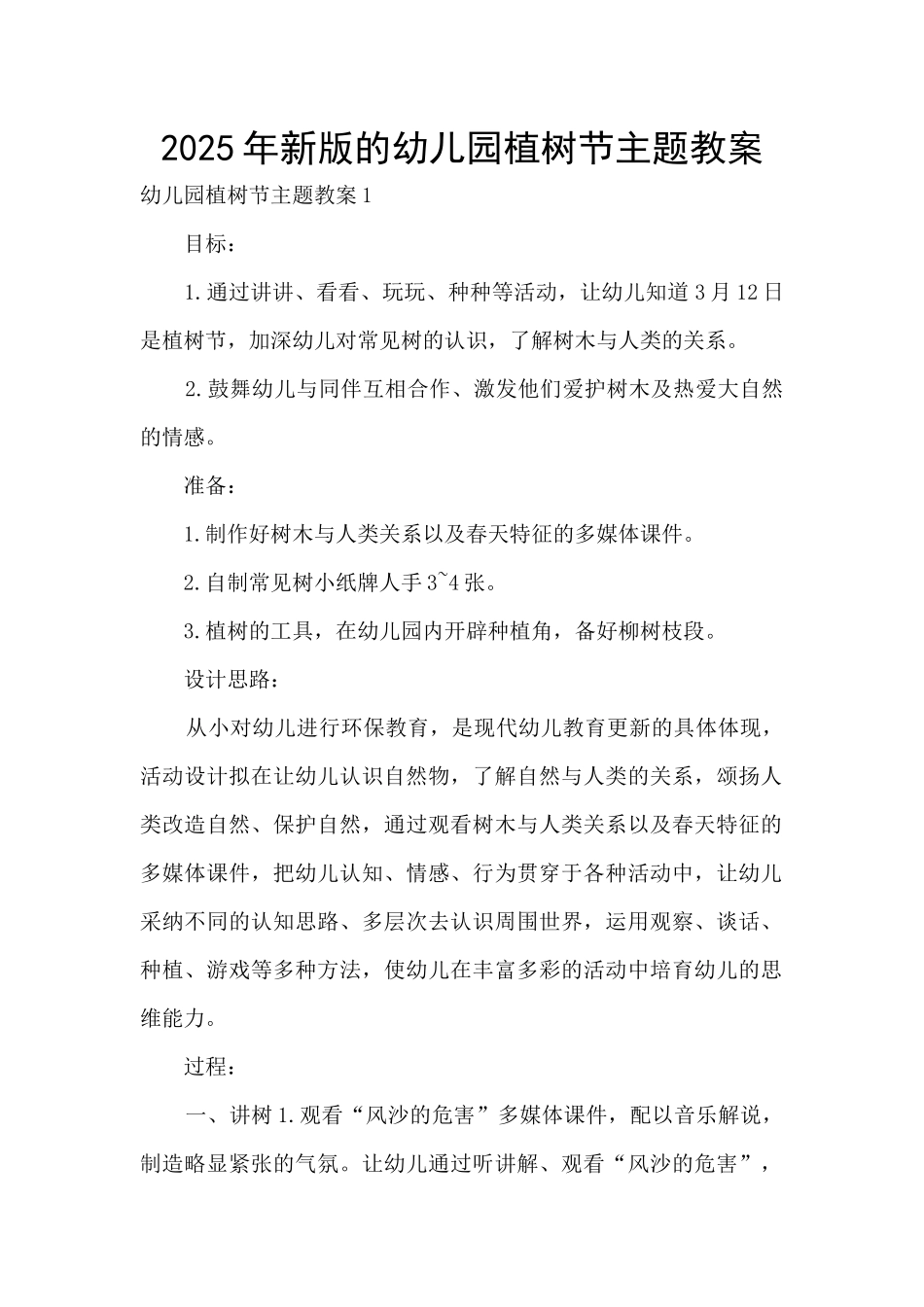 2025年新版的幼儿园植树节主题教案

幼儿园植树节主题教案1

目标：

1.通过讲讲、看看、玩玩、种种等活动，让幼儿知道3月12日是植树节，加深幼儿对常见树的认识，了解树木与人类的关系。

2.鼓舞幼儿与同伴互相合作、激发他们爱护树木及热爱大自然的情感。

准备：

1.制作好树木与人类关系以及春天特征的多媒体课件。

2.自制常见树小纸牌人手3~4张。

3.植树的工具，在幼儿园内开辟种植角，备好柳树枝段。

设计思路：

从小对幼儿进行环保教育，是现代幼儿教育更新的具体体现，活动设计拟在让幼儿认识自然物，了解自然与人类的关系，颂扬人类改造自然、保护自然，通过观看树木与人类关系以及春天特征的多媒体课件，把幼儿认知、情感、行为贯穿于各种活动中，让幼儿采纳不同的认知思路、多层次去认识周围世界，运用观察、谈话、种植、游戏等多种方法，使幼儿在丰富多彩的活动中培育幼儿的思维能力。

过程：

一、讲树1.观看“风沙的危害”多媒体课件，配以音乐解说，制造略显紧张的气氛。让幼儿通过听讲解、观看“风沙的危害”，